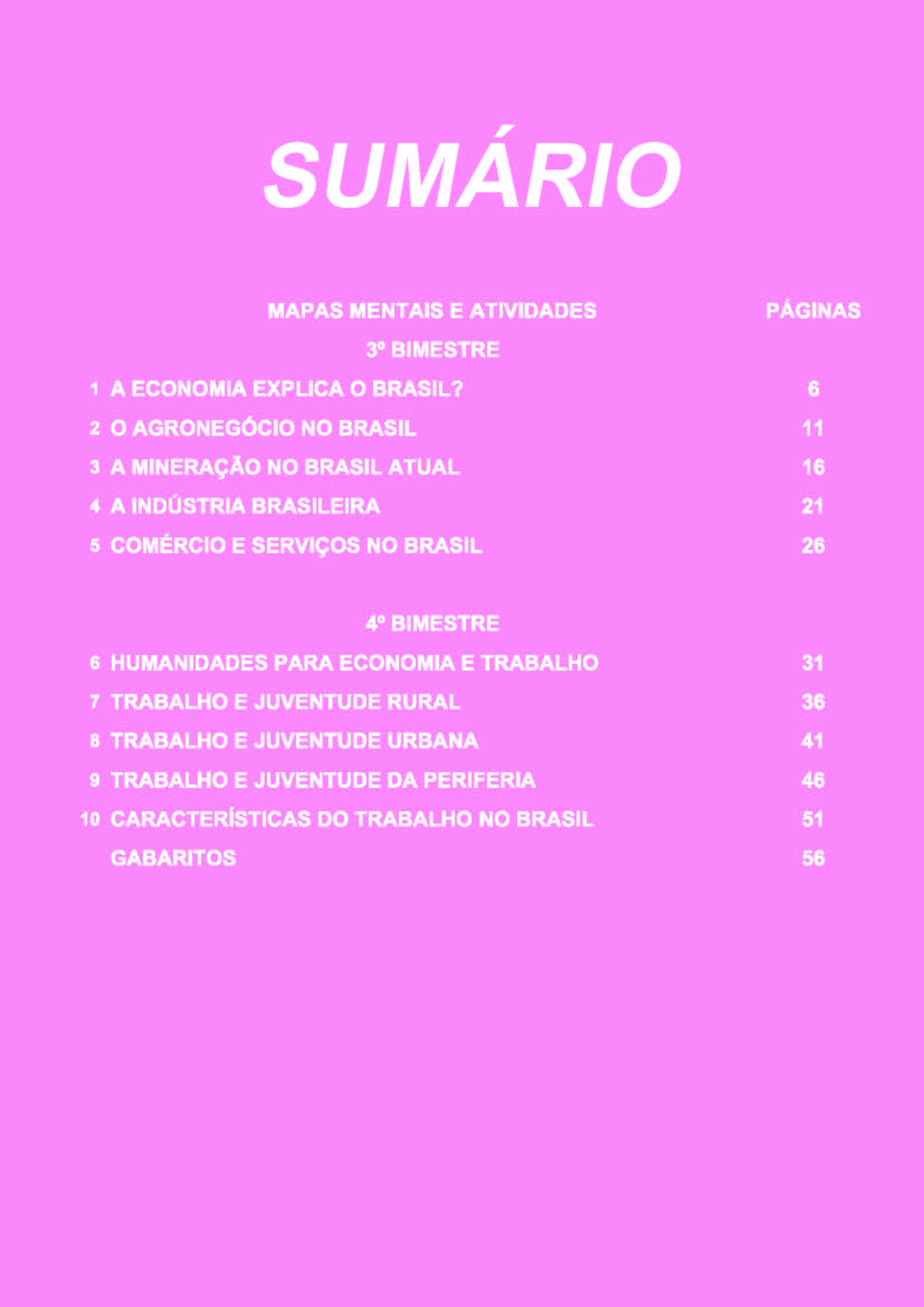 SUMÁRIO

| | MAPAS MENTAIS E ATIVIDADES | PÁGINAS |
|---|---|---|
| | 3º BIMESTRE | |
| 1 | A ECONOMIA EXPLICA O BRASIL? | 6 |
| 2 | O AGRONEGÓCIO NO BRASIL | 11 |
| 3 | A MINERAÇÃO NO BRASIL ATUAL | 16 |
| 4 | A INDÚSTRIA BRASILEIRA | 21 |
| 5 | COMÉRCIO E SERVIÇOS NO BRASIL | 26 |
| | 4º BIMESTRE | |
| 6 | HUMANIDADES PARA ECONOMIA E TRABALHO | 31 |
| 7 | TRABALHO E JUVENTUDE RURAL | 36 |
| 8 | TRABALHO E JUVENTUDE URBANA | 41 |
| 9 | TRABALHO E JUVENTUDE DA PERIFERIA | 46 |
| 10 | CARACTERÍSTICAS DO TRABALHO NO BRASIL | 51 |
| | GABARITOS | 56 |